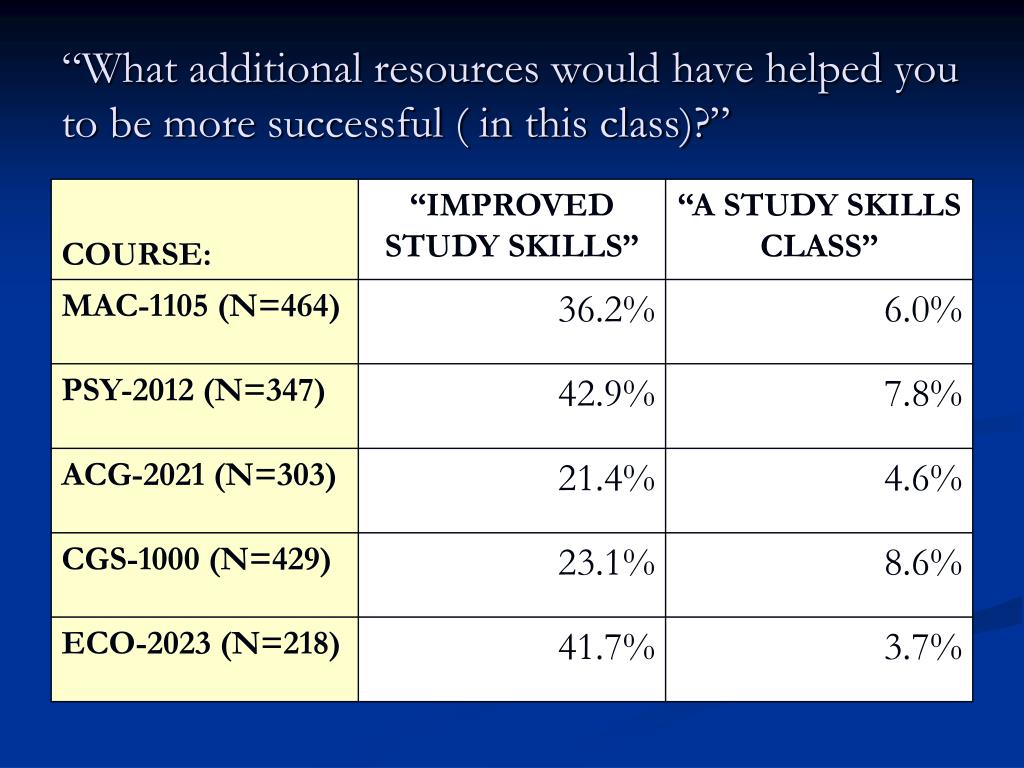 “What additional resources would have helped you to be more successful ( in this class)?”

| COURSE: | “IMPROVED STUDY SKILLS” | “A STUDY SKILLS CLASS” |
|---|---|---|
| MAC-1105 (N=464) | 36.2% | 6.0% |
| PSY-2012 (N=347) | 42.9% | 7.8% |
| ACG-2021 (N=303) | 21.4% | 4.6% |
| CGS-1000 (N=429) | 23.1% | 8.6% |
| ECO-2023 (N=218) | 41.7% | 3.7% |